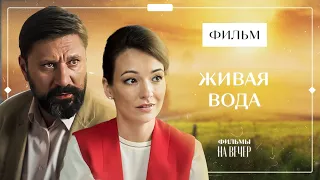 ФИЛЬМ

ЖИВАЯ ВОДА

ФИЛЬМЫ НА ВЕЧЕР